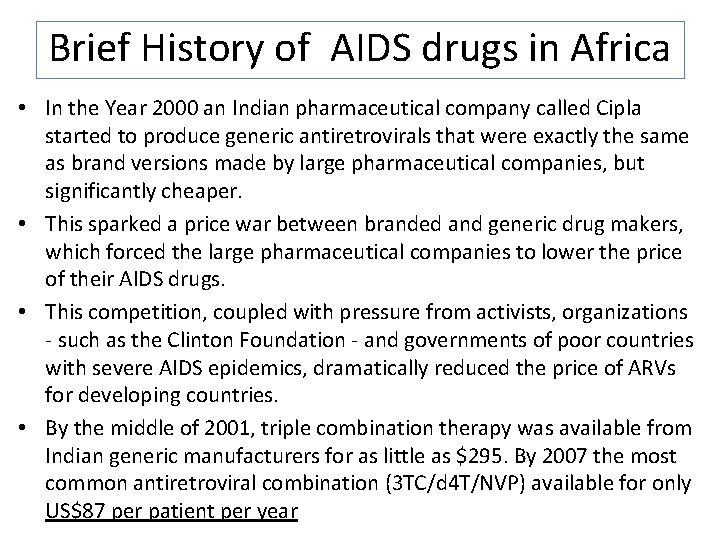 Brief History of AIDS drugs in Africa

• In the Year 2000 an Indian pharmaceutical company called Cipla started to produce generic antiretrovirals that were exactly the same as brand versions made by large pharmaceutical companies, but significantly cheaper.

• This sparked a price war between branded and generic drug makers, which forced the large pharmaceutical companies to lower the price of their AIDS drugs.

• This competition, coupled with pressure from activists, organizations - such as the Clinton Foundation - and governments of poor countries with severe AIDS epidemics, dramatically reduced the price of ARVs for developing countries.

• By the middle of 2001, triple combination therapy was available from Indian generic manufacturers for as little as $295. By 2007 the most common antiretroviral combination (3TC/d4T/NVP) available for only US$87 per patient per year